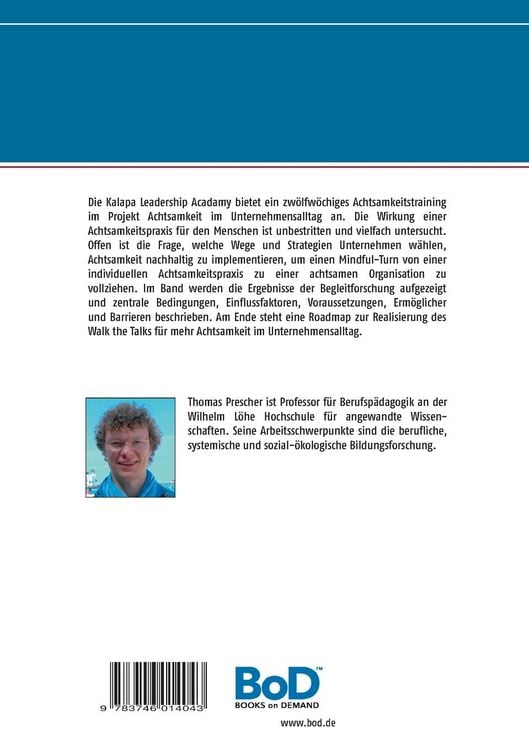 Die Kalapa Leadership Acadamy bietet ein zwölfwöchiges Achtsamkeitstraining im Projekt Achtsamkeit im Unternehmensalltag an. Die Wirkung einer Achtsamkeitspraxis für den Menschen ist unbestritten und vielfach untersucht. Offen ist die Frage, welche Wege und Strategien Unternehmen wählen, Achtsamkeit nachhaltig zu implementieren, um einen Mindful-Turn von einer individuellen Achtsamkeitspraxis zu einer achtsamen Organisation zu vollziehen. Im Band werden die Ergebnisse der Begleitforschung aufgezeigt und zentrale Bedingungen, Einflussfaktoren, Voraussetzungen, Ermöglicher und Barrieren beschrieben. Am Ende steht eine Roadmap zur Realisierung des Walk the Talks für mehr Achtsamkeit im Unternehmensalltag.

Thomas Prescher ist Professor für Berufspädagogik an der Wilhelm Löhe Hochschule für angewandte Wissenschaften. Seine Arbeitsschwerpunkte sind die berufliche, systemische und sozial-ökologische Bildungsforschung.

9 783746 014043

BoD™
BOOKS on DEMAND

www.bod.de